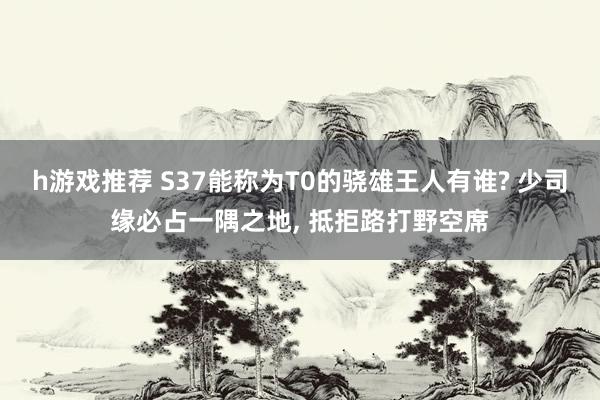 h游戏推荐 S37能称为T0的骁雄王人有谁? 少司缘必占一隅之地, 抵拒路打野空席